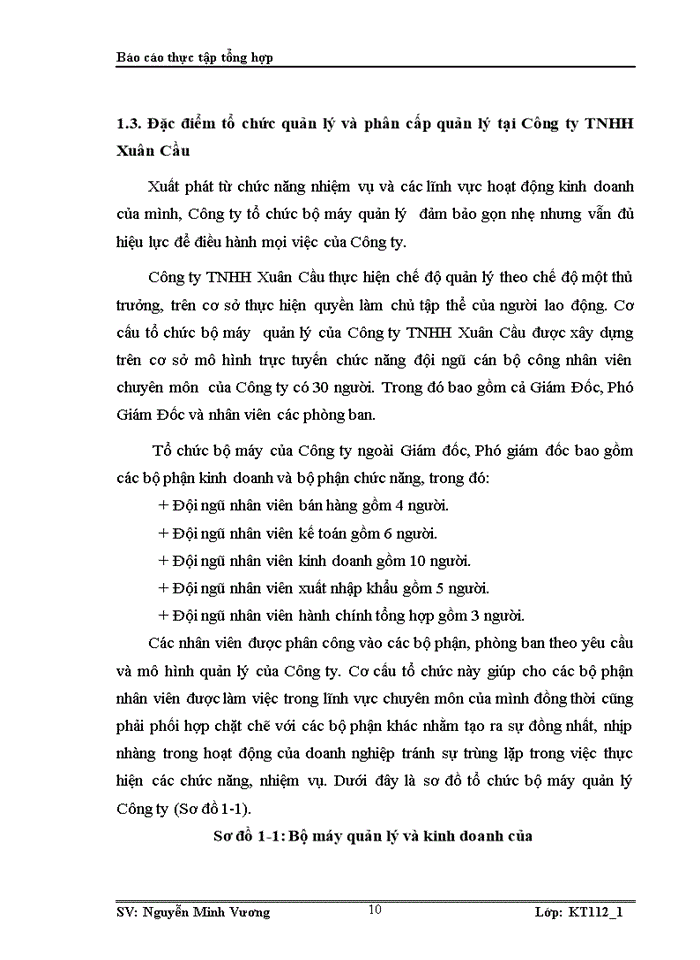 Báo cáo thực tập tổng hợp

1.3. Đặc điểm tổ chức quản lý và phân cấp quản lý tại Công ty TNHH Xuân Cầu

Xuất phát từ chức năng nhiệm vụ và các lĩnh vực hoạt động kinh doanh của mình, Công ty tổ chức bộ máy quản lý đảm bảo gọn nhẹ nhưng vẫn đủ hiệu lực để điều hành mọi việc của Công ty.

Công ty TNHH Xuân Cầu thực hiện chế độ quản lý theo chế độ một thủ trưởng, trên cơ sở thực hiện quyền làm chủ tập thể của người lao động. Cơ cấu tổ chức bộ máy quản lý của Công ty TNHH Xuân Cầu được xây dựng trên cơ sở mô hình trực tuyến chức năng đội ngũ cán bộ công nhân viên chuyên môn của Công ty có 30 người. Trong đó bao gồm cả Giám Đốc, Phó Giám Đốc và nhân viên các phòng ban.

Tổ chức bộ máy của Công ty ngoài Giám đốc, Phó giám đốc bao gồm các bộ phận kinh doanh và bộ phận chức năng, trong đó:
+ Đội ngũ nhân viên bán hàng gồm 4 người.
+ Đội ngũ nhân viên kế toán gồm 6 người.
+ Đội ngũ nhân viên kinh doanh gồm 10 người.
+ Đội ngũ nhân viên xuất nhập khẩu gồm 5 người.
+ Đội ngũ nhân viên hành chính tổng hợp gồm 3 người.

Các nhân viên được phân công vào các bộ phận, phòng ban theo yêu cầu và mô hình quản lý của Công ty. Cơ cấu tổ chức này giúp cho các bộ phận nhân viên được làm việc trong lĩnh vực chuyên môn của mình đồng thời cũng phải phối hợp chặt chẽ với các bộ phận khác nhằm tạo ra sự đồng nhất, nhịp nhàng trong hoạt động của doanh nghiệp tránh sự trùng lặp trong việc thực hiện các chức năng, nhiệm vụ. Dưới đây là sơ đồ tổ chức bộ máy quản lý Công ty (Sơ đồ 1-1).

Sơ đồ 1-1: Bộ máy quản lý và kinh doanh của

SV: Nguyễn Minh Vương 10 Lớp: KT112_1